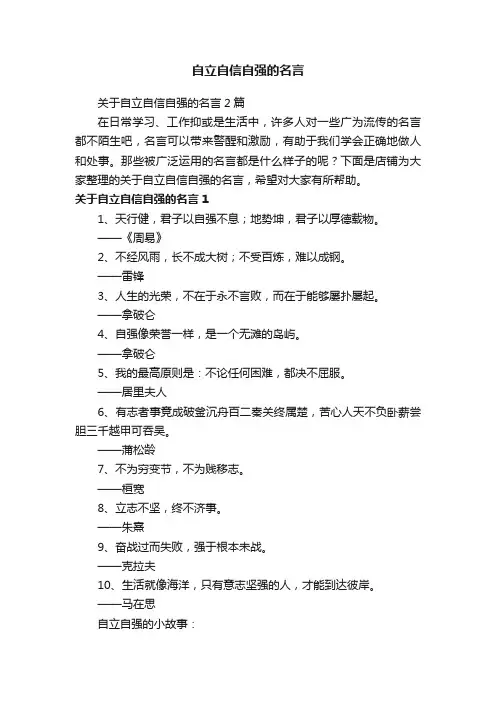 自立自信自强的名言

关于自立自信自强的名言 2 篇

在日常学习、工作抑或是生活中，许多人对一些广为流传的名言都不陌生吧，名言可以带来警醒和激励，有助于我们学会正确地做人和处事。那些被广泛运用的名言都是什么样子的呢？下面是店铺为大家整理的关于自立自信自强的名言，希望对大家有所帮助。

关于自立自信自强的名言 1

1、天行健，君子以自强不息；地势坤，君子以厚德载物。

——《周易》

2、不经风雨，长不成大树；不受百炼，难以成钢。

——雷锋

3、人生的光荣，不在于永不言败，而在于能够屡扑屡起。

——拿破仑

4、自强像荣誉一样，是一个无滩的岛屿。

——拿破仑

5、我的最高原则是：不论任何困难，都决不屈服。

——居里夫人

6、有志者事竟成破釜沉舟百二秦关终属楚，苦心人天不负卧薪尝胆三千越甲可吞吴。

——蒲松龄

7、不为穷变节，不为贱移志。

——桓宽

8、立志不坚，终不济事。

——朱熹

9、奋战过而失败，强于根本未战。

——克拉夫

10、生活就像海洋，只有意志坚强的人，才能到达彼岸。

——马在思

自立自强的小故事：